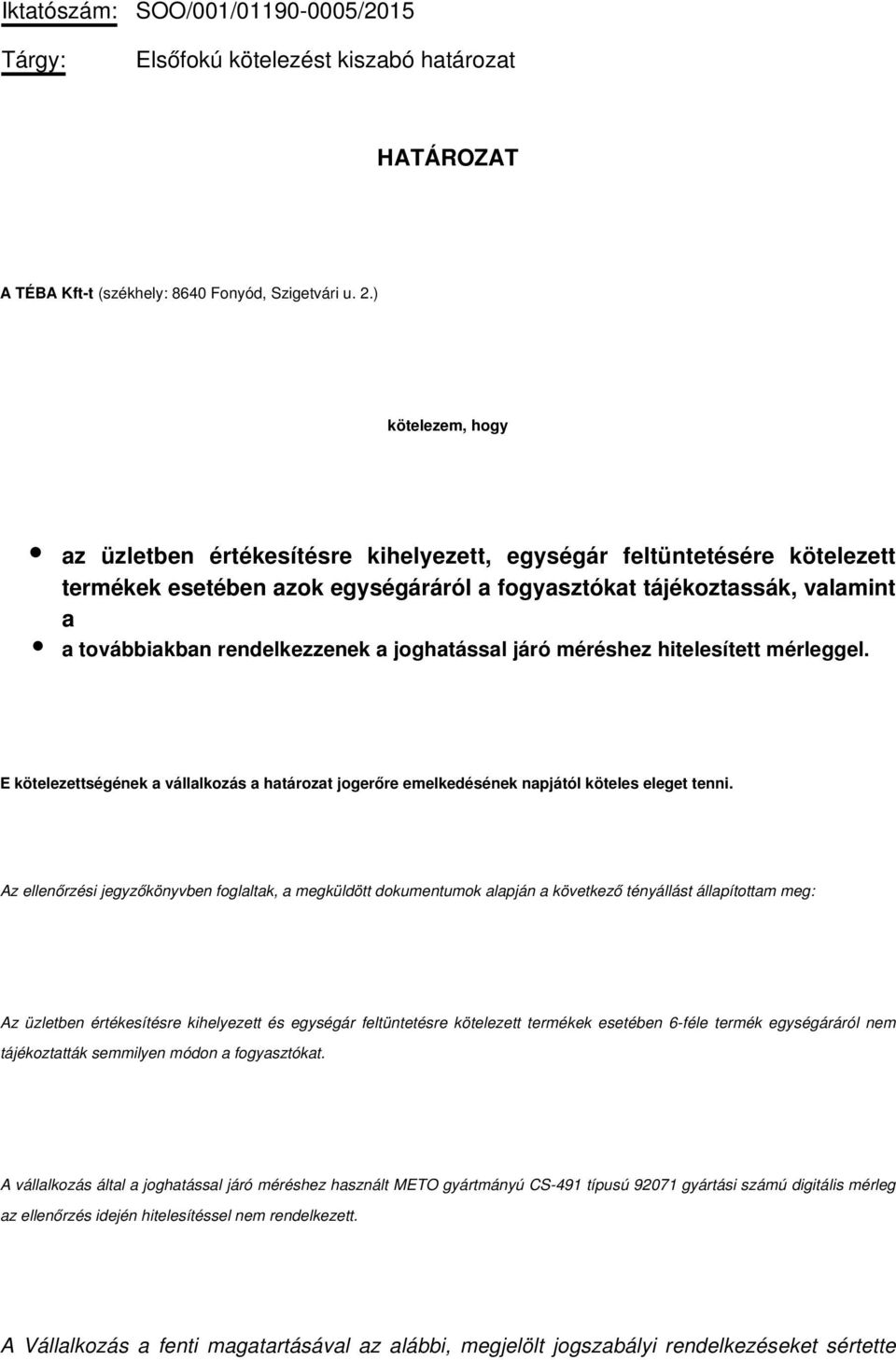 Iktatószám: SOO/001/01190-0005/2015

Tárgy: Elsőfokú kötelezést kiszabó határozat

HATÁROZAT

A TÉBA Kft-t (székhely: 8640 Fonyód, Szigetvári u. 2.)

kötelezem, hogy

• az üzletben értékesítésre kihelyezett, egységár feltüntetésére kötelezett termékek esetében azok egységáráról a fogyasztókat tájékoztassák, valamint a

• a továbbiakban rendelkezzenek a joghatással járó méréshez hitelesített mérleggel.

E kötelezettségének a vállalkozás a határozat jogerőre emelkedésének napjától köteles eleget tenni.

Az ellenőrzési jegyzőkönyvben foglaltak, a megküldött dokumentumok alapján a következő tényállást állapítottam meg:

Az üzletben értékesítésre kihelyezett és egységár feltüntetésre kötelezett termékek esetében 6-féle termék egységáráról nem tájékoztatták semmilyen módon a fogyasztókat.

A vállalkozás által a joghatással járó méréshez használt METO gyártmányú CS-491 típusú 92071 gyártási számú digitális mérleg az ellenőrzés idején hitelesítéssel nem rendelkezett.

A Vállalkozás a fenti magatartásával az alábbi, megjelölt jogszabályi rendelkezéseket sértette